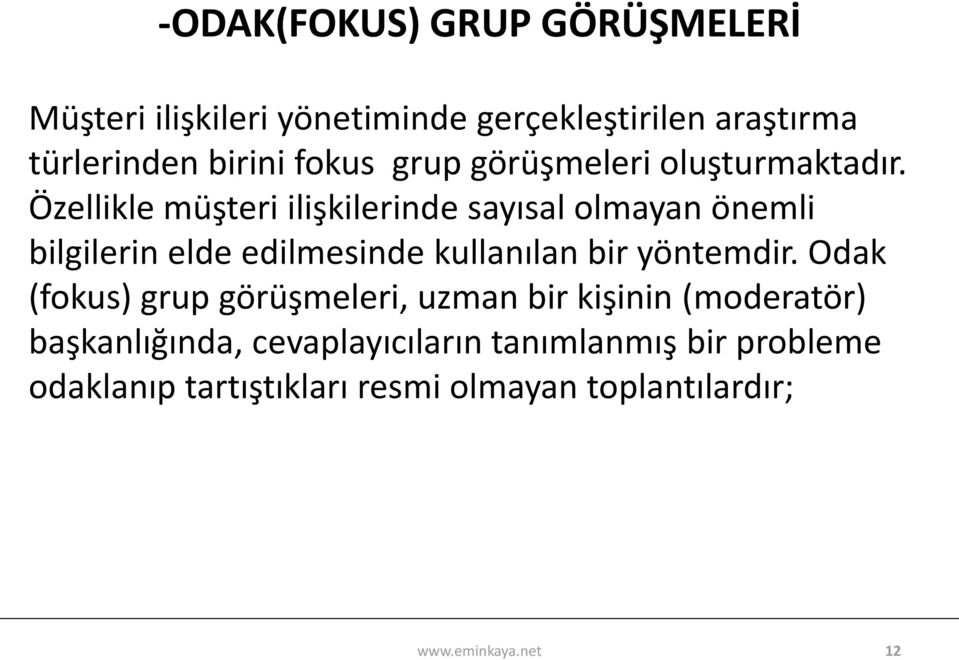 -ODAK(FOKUS) GRUP GÖRÜŞMELERİ

Müşteri ilişkileri yönetiminde gerçekleştirilen araştırma türlerinden birini fokus grup görüşmeleri oluşturmaktadır. Özellikle müşteri ilişkilerinde sayısal olmayan önemli bilgilerin elde edilmesinde kullanılan bir yöntemdir. Odak (fokus) grup görüşmeleri, uzman bir kişinin (moderatör) başkanlığında, cevaplayıcıların tanımlanmış bir probleme odaklanıp tartıştıkları resmi olmayan toplantılardır;

www.eminkaya.net

12